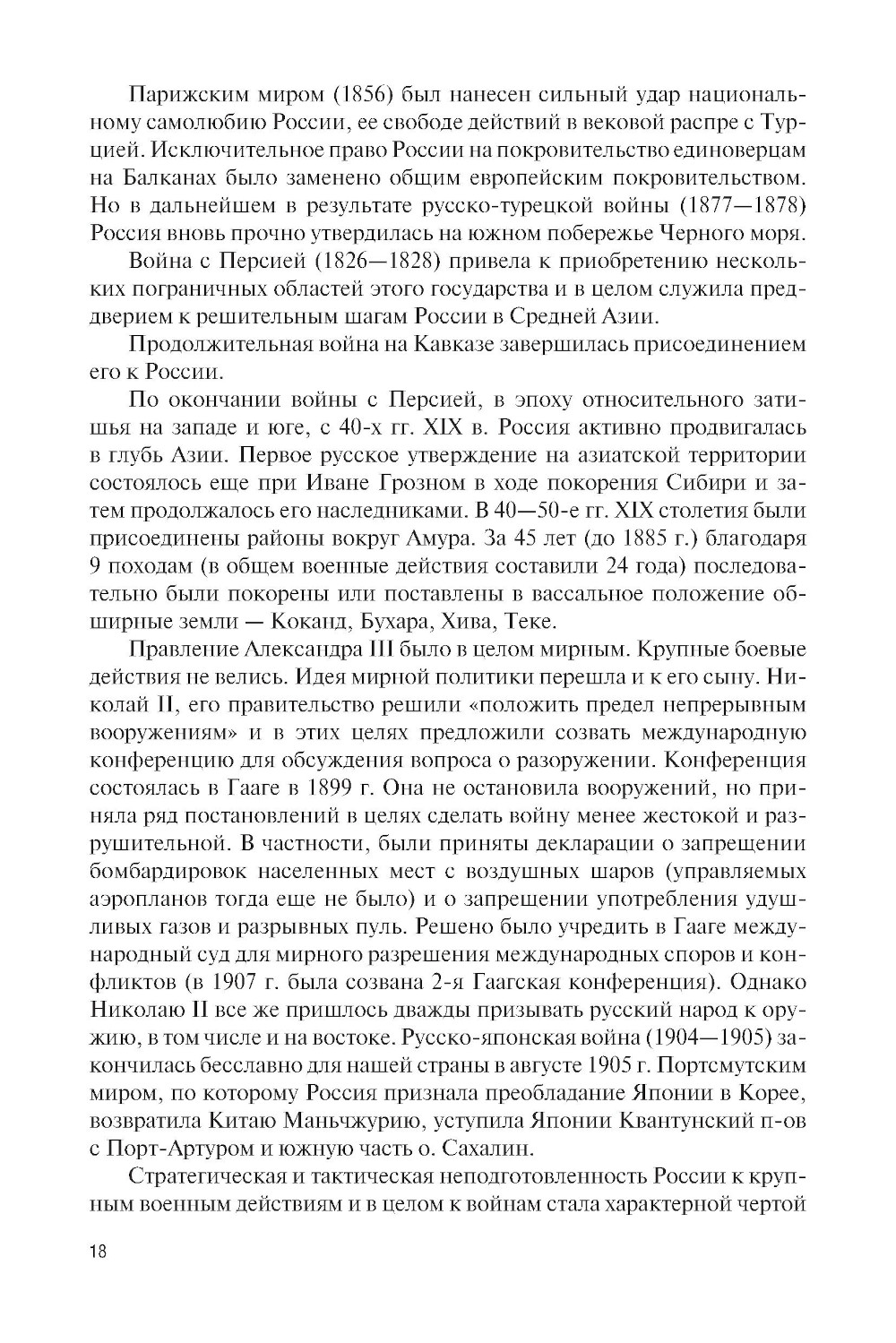 Парижским миром (1856) был нанесен сильный удар национальному самолюбию России, ее свободе действий в вековой распре с Турцией. Исключительное право России на покровительство единоверцам на Балканах было заменено общим европейским покровительством. Но в дальнейшем в результате русско-турецкой войны (1877—1878) Россия вновь прочно утвердилась на южном побережье Черного моря.

Война с Персией (1826—1828) привела к приобретению нескольких пограничных областей этого государства и в целом служила преддверием к решительным шагам России в Средней Азии.

Продолжительная война на Кавказе завершилась присоединением его к России.

По окончании войны с Персией, в эпоху относительного затишья на западе и юге, с 40-х гг. XIX в. Россия активно продвигалась в глубь Азии. Первое русское утверждение на азиатской территории состоялось еще при Иване Грозном в ходе покорения Сибири и затем продолжалось его наследниками. В 40—50-е гг. XIX столетия были присоединены районы вокруг Амура. За 45 лет (до 1885 г.) благодаря 9 походам (в общем военные действия составили 24 года) последовательно были покорены или поставлены в вассальное положение обширные земли — Коканд, Бухара, Хива, Теке.

Правление Александра III было в целом мирным. Крупные боевые действия не велись. Идея мирной политики перешла и к его сыну. Николай II, его правительство решили «положить предел непрерывным вооружениям» и в этих целях предложили созвать международную конференцию для обсуждения вопроса о разоружении. Конференция состоялась в Гааге в 1899 г. Она не остановила вооружений, но приняла ряд постановлений в целях сделать войну менее жестокой и разрушительной. В частности, были приняты декларации о запрещении бомбардировок населенных мест с воздушных шаров (управляемых аэропланов тогда еще не было) и о запрещении употребления удушливых газов и разрывных пуль. Решено было учредить в Гааге международный суд для мирного разрешения международных споров и конфликтов (в 1907 г. была созвана 2-я Гаагская конференция). Однако Николаю II все же пришлось дважды призывать русский народ к оружию, в том числе и на востоке. Русско-японская война (1904—1905) закончилась бесславно для нашей страны в августе 1905 г. Портсмутским миром, по которому Россия признала преобладание Японии в Корее, возвратила Китаю Маньчжурию, уступила Японии Квантунский п-ов с Порт-Артуром и южную часть о. Сахалин.

Стратегическая и тактическая неподготовленность России к крупным военным действиям и в целом к войнам стала характерной чертой

18